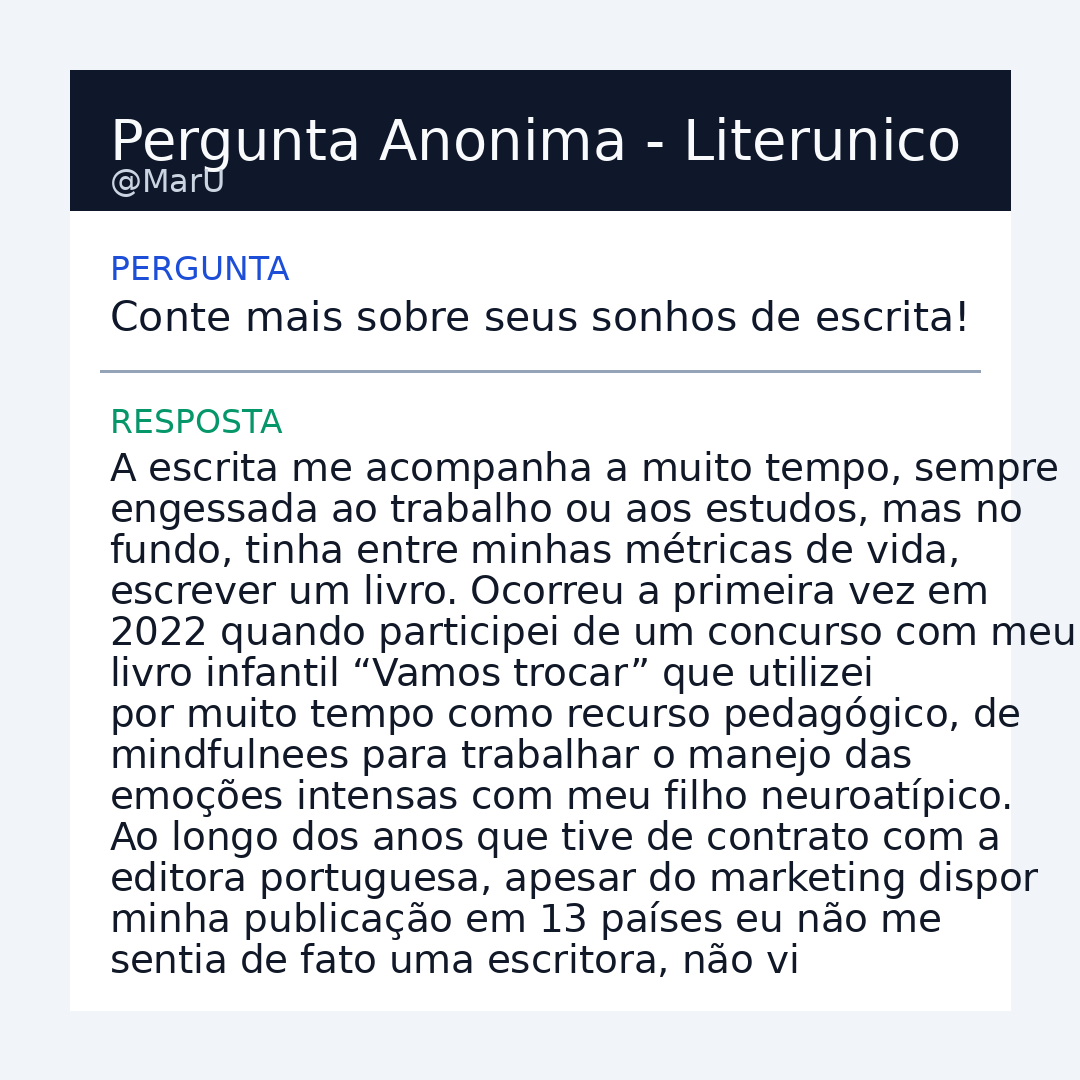 Pergunta Anonima - Literunico
@MarU

PERGUNTA
Conte mais sobre seus sonhos de escrita!

RESPOSTA
A escrita me acompanha a muito tempo, sempre engessada ao trabalho ou aos estudos, mas no fundo, tinha entre minhas métricas de vida, escrever um livro. Ocorreu a primeira vez em 2022 quando participei de um concurso com meu livro infantil “Vamos trocar” que utilizei por muito tempo como recurso pedagógico, de mindfulnees para trabalhar o manejo das emoções intensas com meu filho neuroatípico. Ao longo dos anos que tive de contrato com a editora portuguesa, apesar do marketing dispor minha publicação em 13 países eu não me sentia de fato uma escritora, não vi